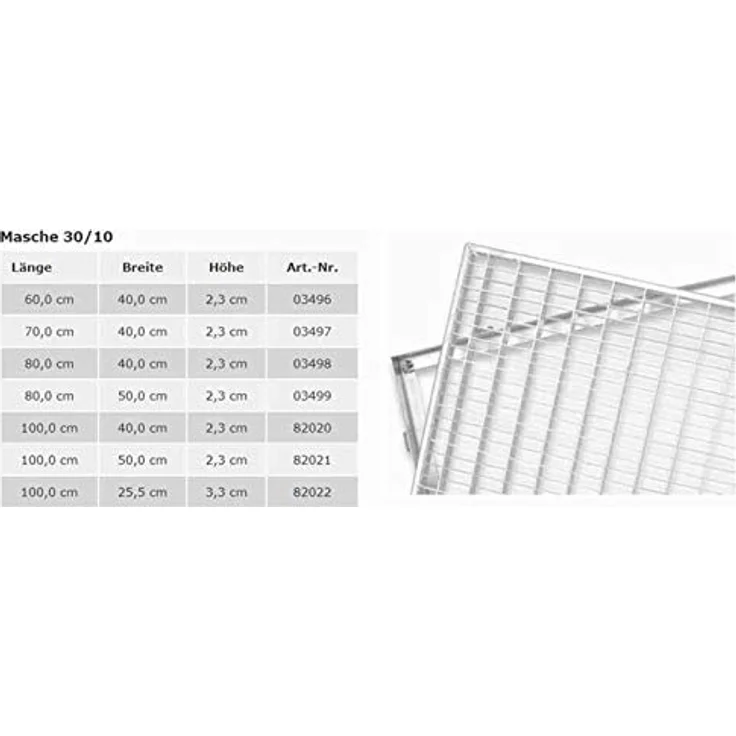 Masche 30/10

| Länge | Breite | Höhe | Art.-Nr. |
|---|---|---|---|
| 60,0 cm | 40,0 cm | 2,3 cm | 03496 |
| 70,0 cm | 40,0 cm | 2,3 cm | 03497 |
| 80,0 cm | 40,0 cm | 2,3 cm | 03498 |
| 80,0 cm | 50,0 cm | 2,3 cm | 03499 |
| 100,0 cm | 40,0 cm | 2,3 cm | 82020 |
| 100,0 cm | 50,0 cm | 2,3 cm | 82021 |
| 100,0 cm | 25,5 cm | 3,3 cm | 82022 |